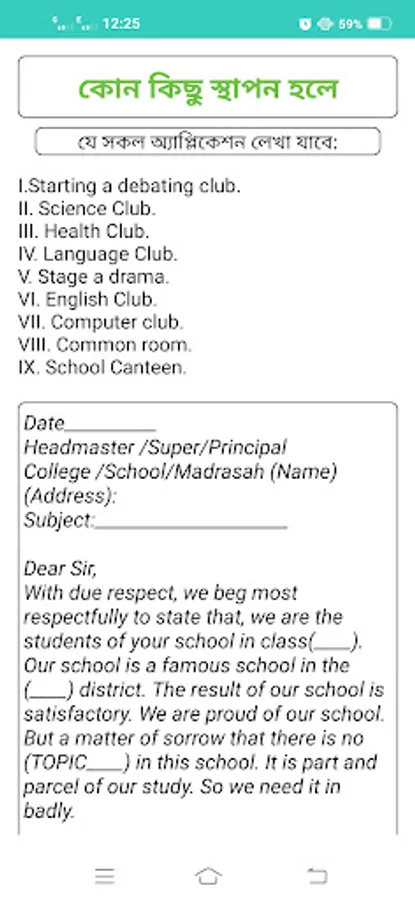 12:25 59%

কোন কিছু স্থাপন হলে

যে সকল অ্যাপ্লিকেশন লেখা যাবে:

I.Starting a debating club.
II. Science Club.
III. Health Club.
IV. Language Club.
V. Stage a drama.
VI. English Club.
VII. Computer club.
VIII. Common room.
IX. School Canteen.

Date__________
Headmaster /Super/Principal
College /School/Madrasah (Name)
(Address):
Subject:____________________

Dear Sir,
With due respect, we beg most respectfully to state that, we are the students of your school in class(____). Our school is a famous school in the (____) district. The result of our school is satisfactory. We are proud of our school. But a matter of sorrow that there is no (TOPIC____) in this school. It is part and parcel of our study. So we need it in badly.